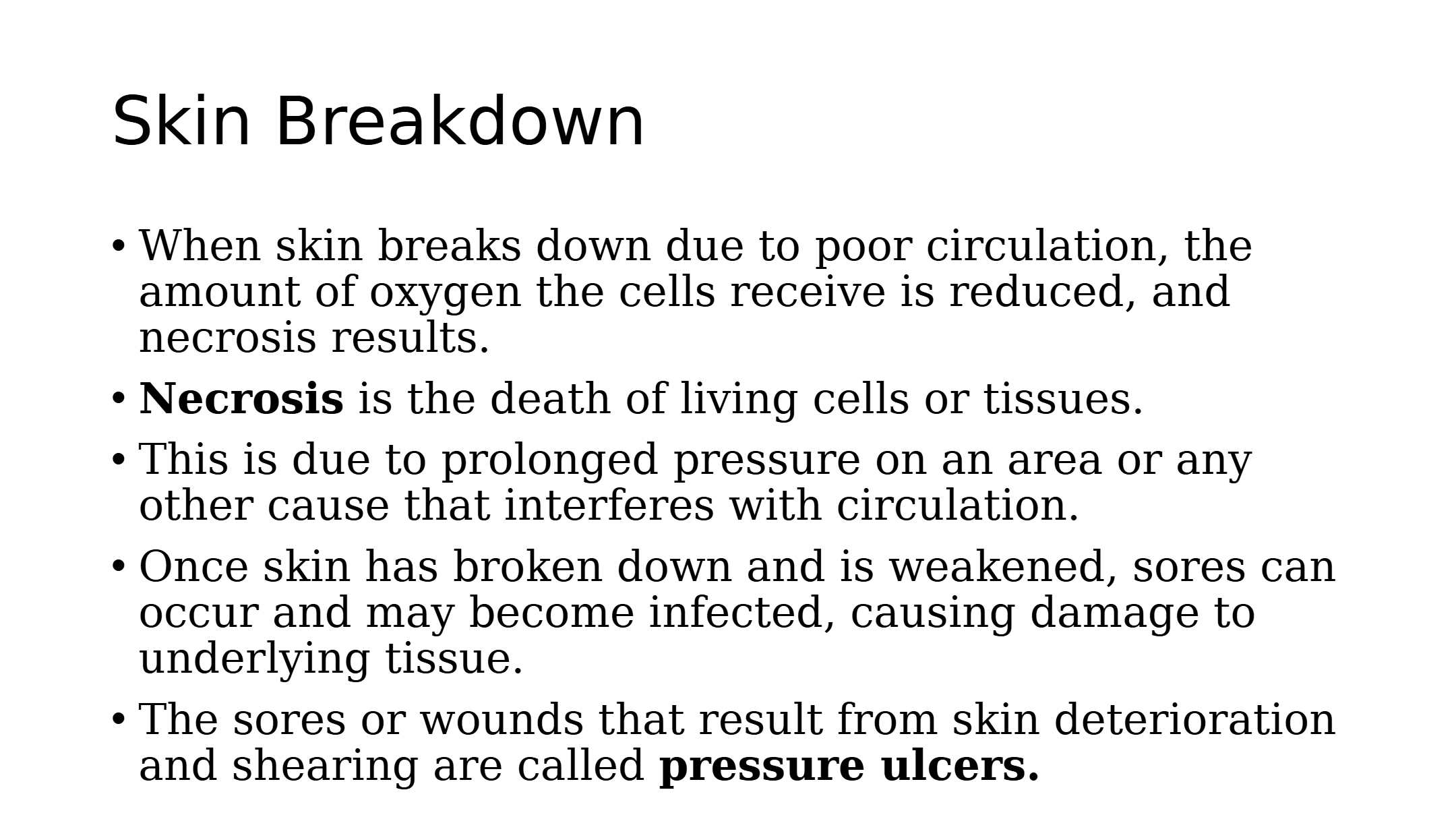 Skin Breakdown

• When skin breaks down due to poor circulation, the amount of oxygen the cells receive is reduced, and necrosis results.

• Necrosis is the death of living cells or tissues.

• This is due to prolonged pressure on an area or any other cause that interferes with circulation.

• Once skin has broken down and is weakened, sores can occur and may become infected, causing damage to underlying tissue.

• The sores or wounds that result from skin deterioration and shearing are called pressure ulcers.